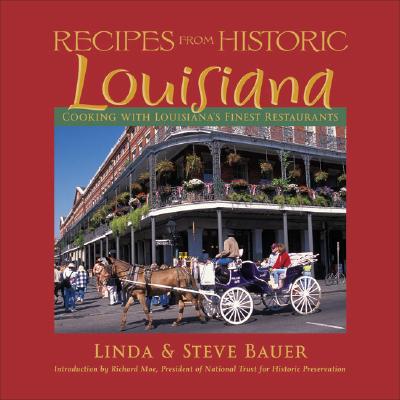 RECIPES FROM HISTORIC
Louisiana
COOKING WITH LOUISIANA'S FINEST RESTAURANTS

LINDA & STEVE BAUER
Introduction by Richard Moe, President of National Trust for Historic Preservation